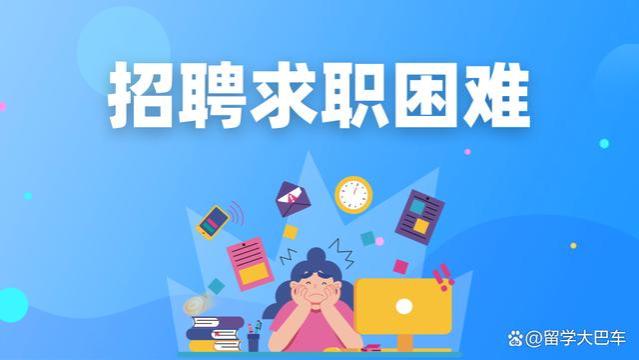 招聘求职困难

@留学大巴车